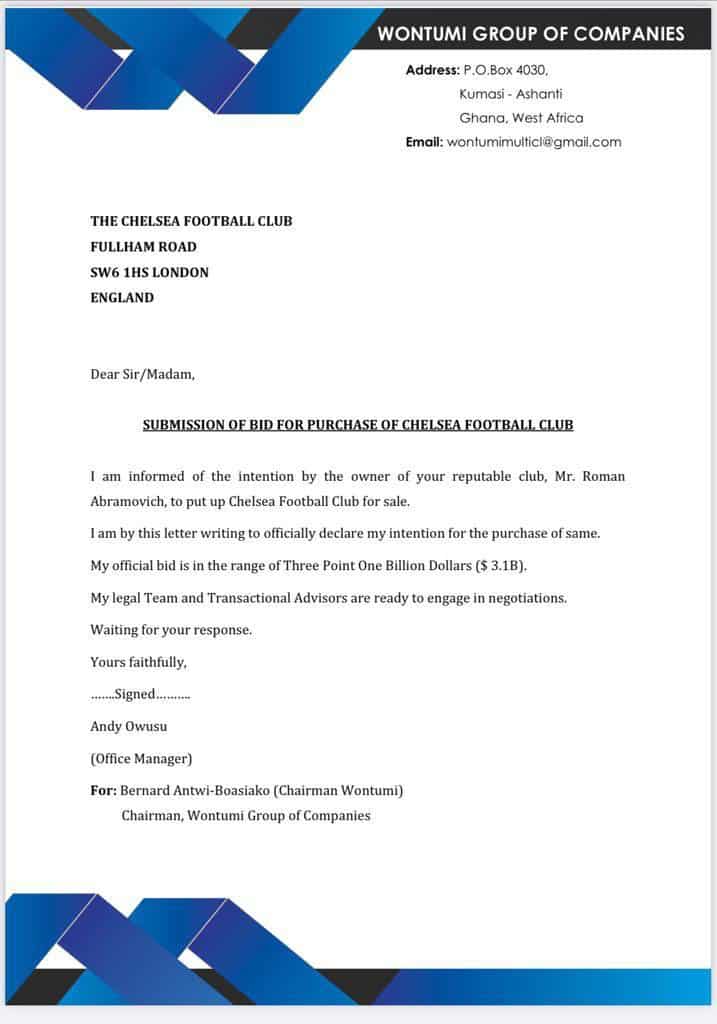 WONTUMI GROUP OF COMPANIES

Address: P.O.Box 4030,
Kumasi - Ashanti
Ghana, West Africa
Email: wontumimulticl@gmail.com

THE CHELSEA FOOTBALL CLUB
FULLHAM ROAD
SW6 1HS LONDON
ENGLAND

Dear Sir/Madam,

SUBMISSION OF BID FOR PURCHASE OF CHELSEA FOOTBALL CLUB

I am informed of the intention by the owner of your reputable club, Mr. Roman Abramovich, to put up Chelsea Football Club for sale.

I am by this letter writing to officially declare my intention for the purchase of same.

My official bid is in the range of Three Point One Billion Dollars ($ 3.1B).

My legal Team and Transactional Advisors are ready to engage in negotiations.

Waiting for your response.

Yours faithfully,

.......Signed..........

Andy Owusu

(Office Manager)

For: Bernard Antwi-Boasiako (Chairman Wontumi)
Chairman, Wontumi Group of Companies